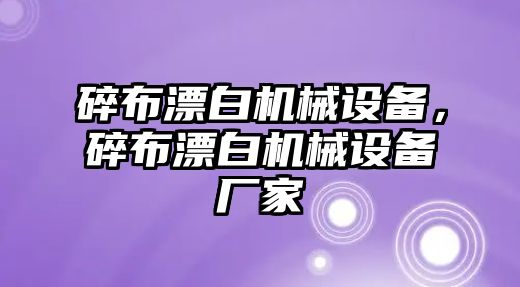 碎布漂白机械设备，碎布漂白机械设备厂家